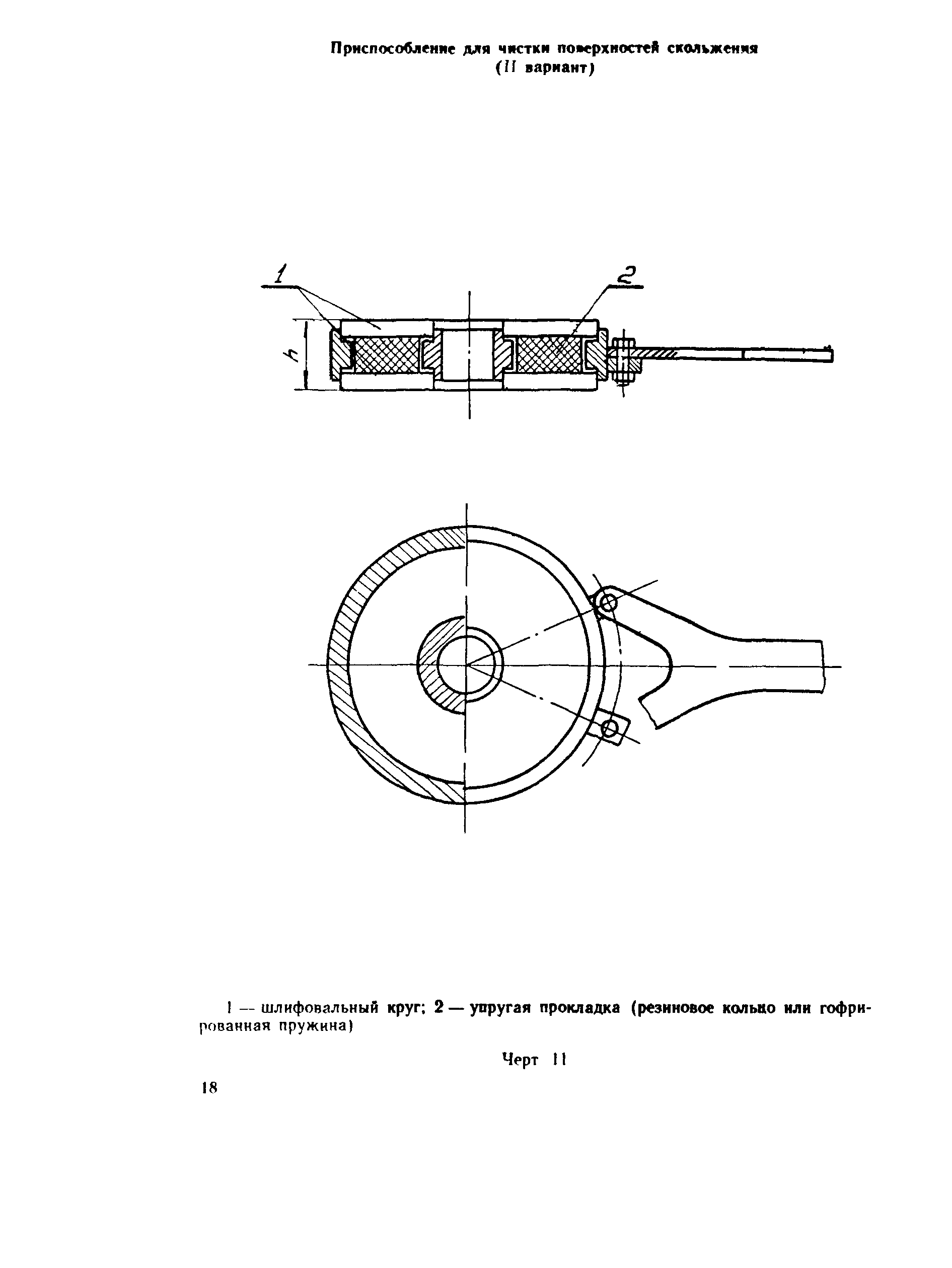 Приспособление для чистки поверхностей скольжения
(II вариант)

1

2

h

1 — шлифовальный круг; 2 — упругая прокладка (резиновое кольцо или гофрированная пружина)

Черт 11

18